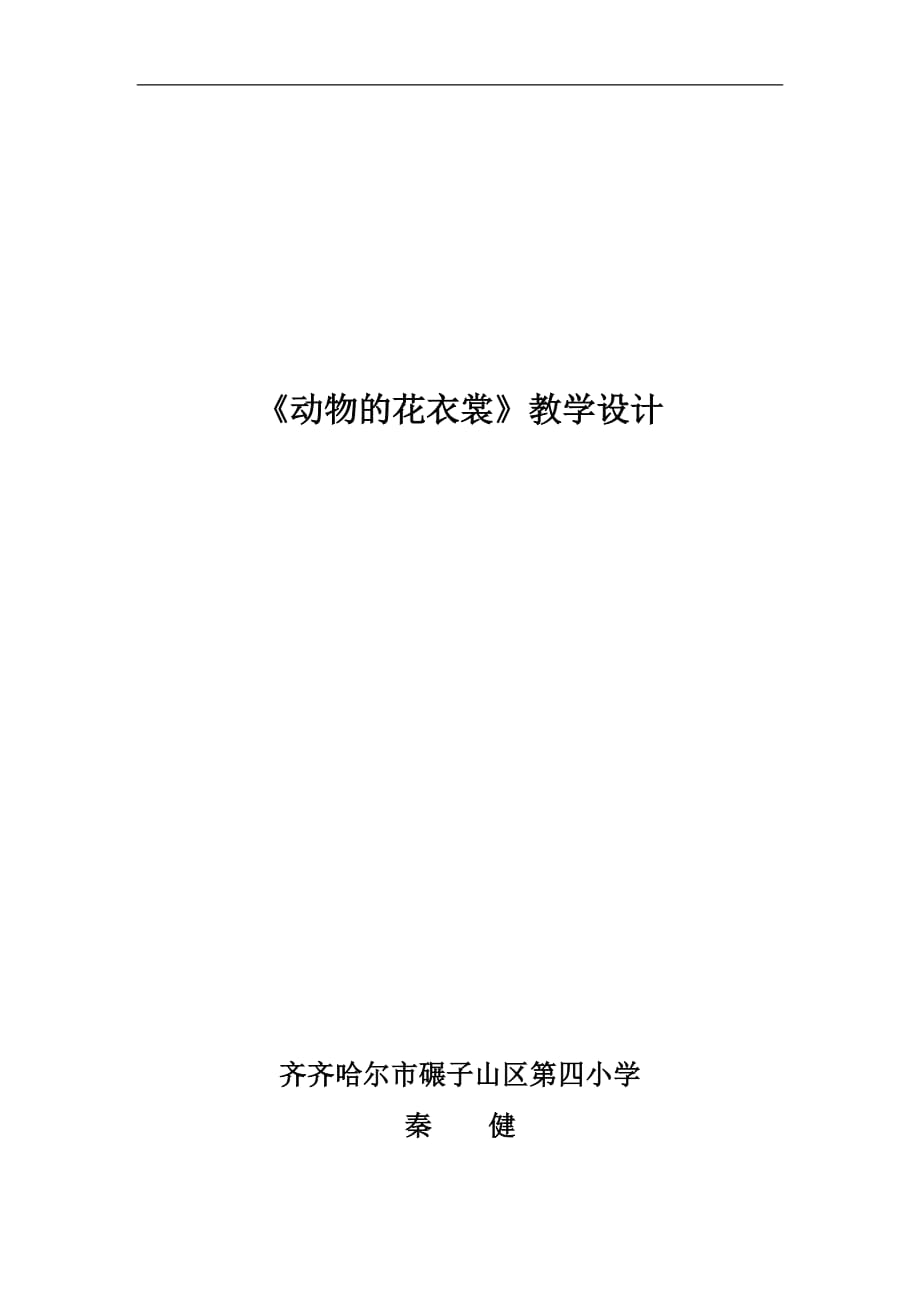 《动物的花衣裳》教学设计

齐齐哈尔市碾子山区第四小学
秦　　健